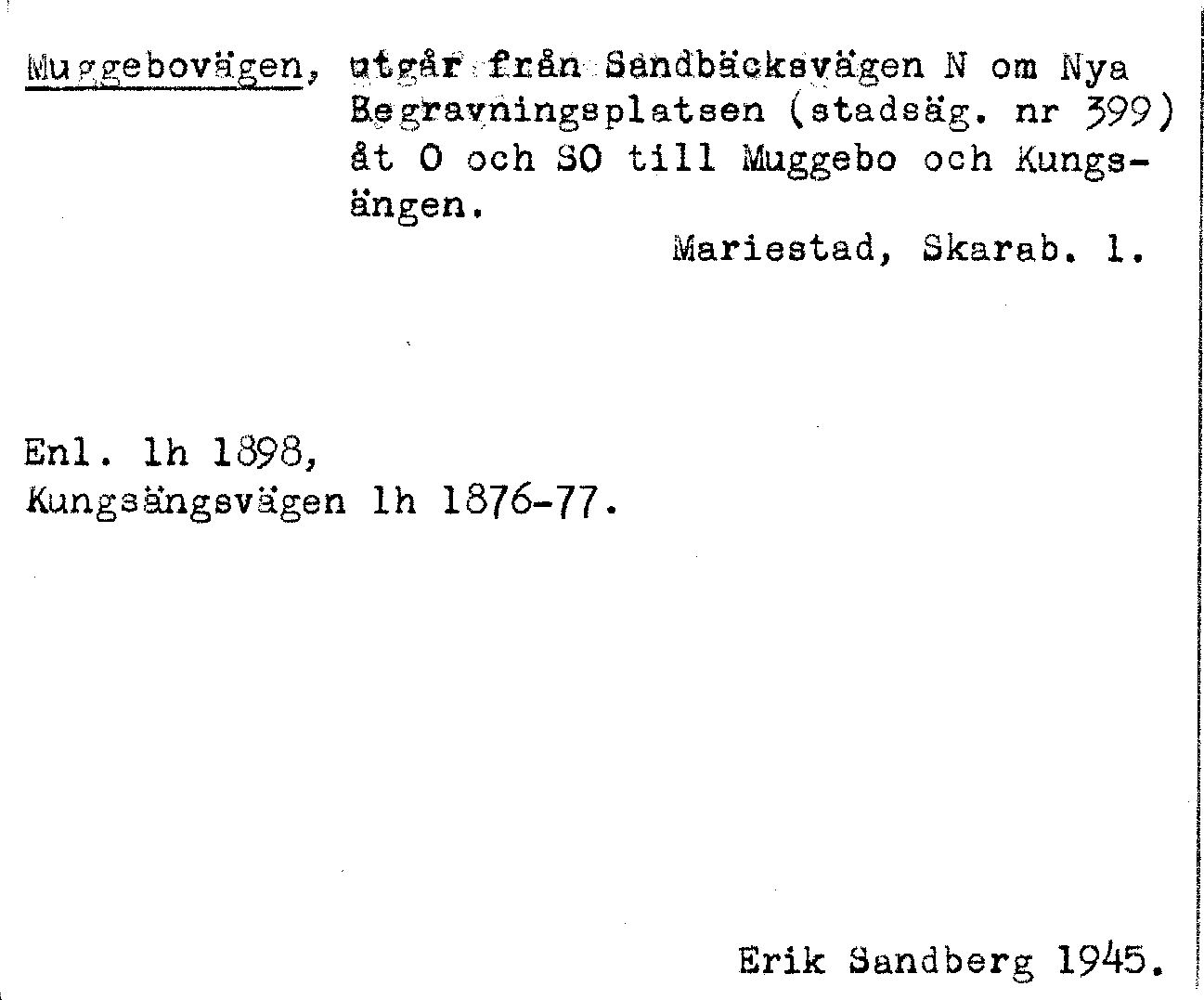 Muggebovägen, utgår från Sandbäcksvägen N om Nya Begravningsplatsen (stadsäg. nr 399) åt O och SO till Muggebo och Kungsängen.

Mariestad, Skarab. l.

Enl. lh 1898,
Kungsängsvägen lh 1876-77.

Erik Sandberg 1945.